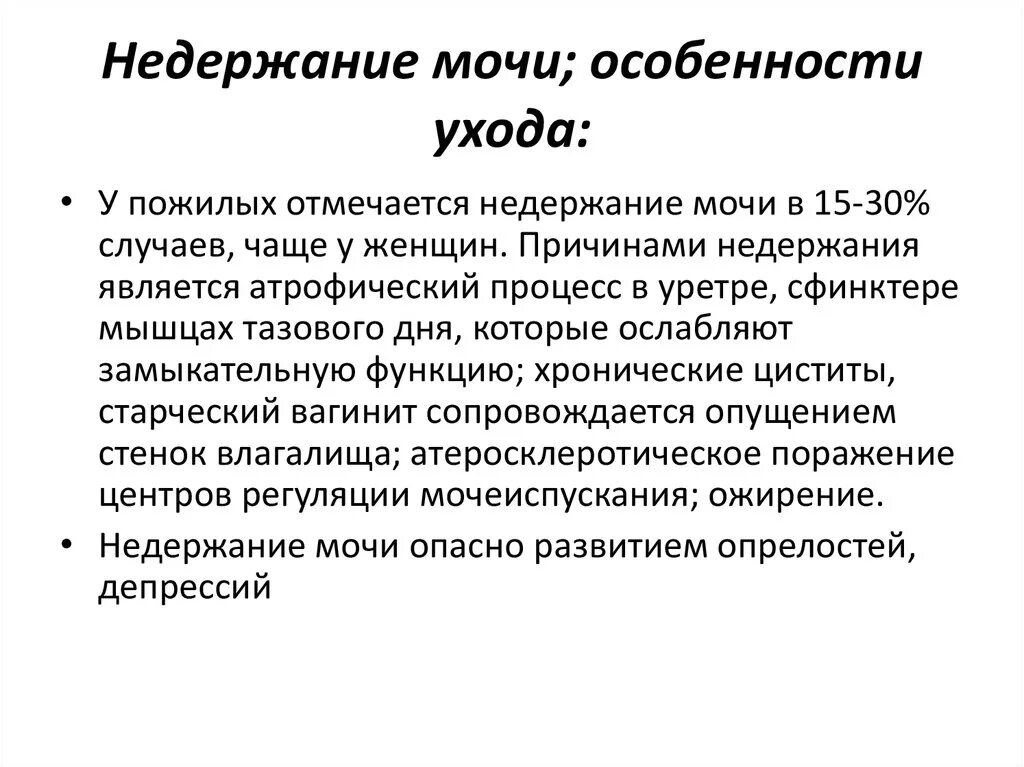 Недержание мочи; особенности ухода:

• У пожилых отмечается недержание мочи в 15-30% случаев, чаще у женщин. Причинами недержания является атрофический процесс в уретре, сфинктере мышцах тазового дня, которые ослабляют замыкательную функцию; хронические циститы, старческий вагинит сопровождается опущением стенок влагалища; атеросклеротическое поражение центров регуляции мочеиспускания; ожирение.

• Недержание мочи опасно развитием опрелостей, депрессий